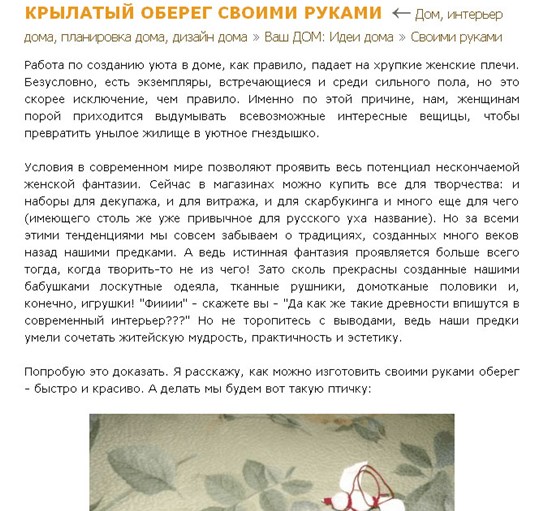 КРЫЛАТЫЙ ОБЕРЕГ СВОИМИ РУКАМИ ← Дом, интерьер дома, планировка дома, дизайн дома » Ваш ДОМ: Идеи дома » Своими руками

Работа по созданию уюта в доме, как правило, падает на хрупкие женские плечи. Безусловно, есть экземпляры, встречающиеся и среди сильного пола, но это скорее исключение, чем правило. Именно по этой причине, нам, женщинам порой приходится выдумывать всевозможные интересные вещицы, чтобы превратить унылое жилище в уютное гнездышко.

Условия в современном мире позволяют проявить весь потенциал нескончаемой женской фантазии. Сейчас в магазинах можно купить все для творчества: и наборы для декупажа, и для витража, и для скарбукинга и много еще для чего (имеющего столь же уже привычное для русского уха название). Но за всеми этими тенденциями мы совсем забываем о традициях, созданных много веков назад нашими предками. А ведь истинная фантазия проявляется больше всего тогда, когда творить-то не из чего! Зато сколь прекрасны созданные нашими бабушками лоскутные одеяла, тканные рушники, домотканые половики и, конечно, игрушки! "Фииии" - скажете вы - "Да как же такие древности впишутся в современный интерьер???" Но не торопитесь с выводами, ведь наши предки умели сочетать житейскую мудрость, практичность и эстетику.

Попробую это доказать. Я расскажу, как можно изготовить своими руками оберег - быстро и красиво. А делать мы будем вот такую птичку: